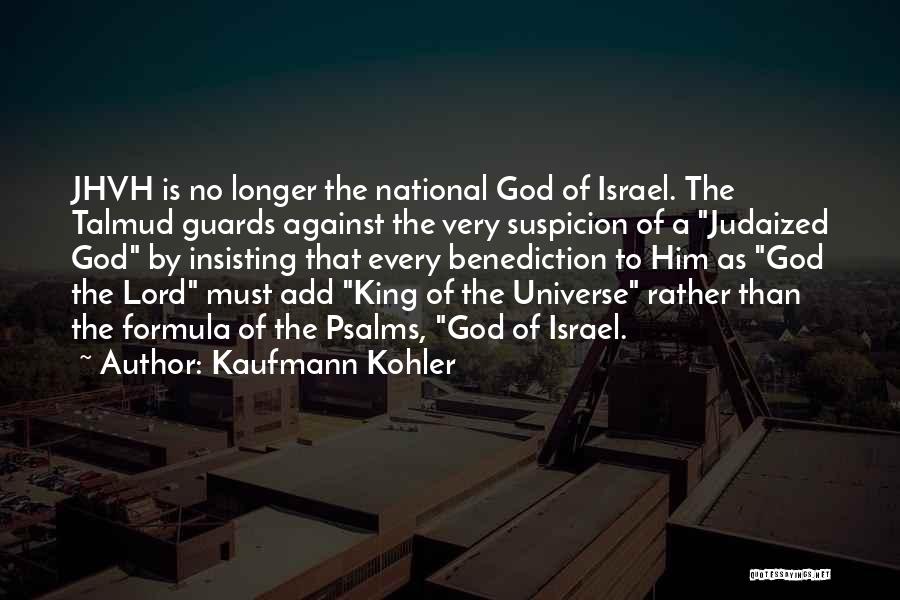 JHVH is no longer the national God of Israel. The Talmud guards against the very suspicion of a "Judaized God" by insisting that every benediction to Him as "God the Lord" must add "King of the Universe" rather than the formula of the Psalms, "God of Israel.

~ Author: Kaufmann Kohler

QUOTESSAYINGS.NET